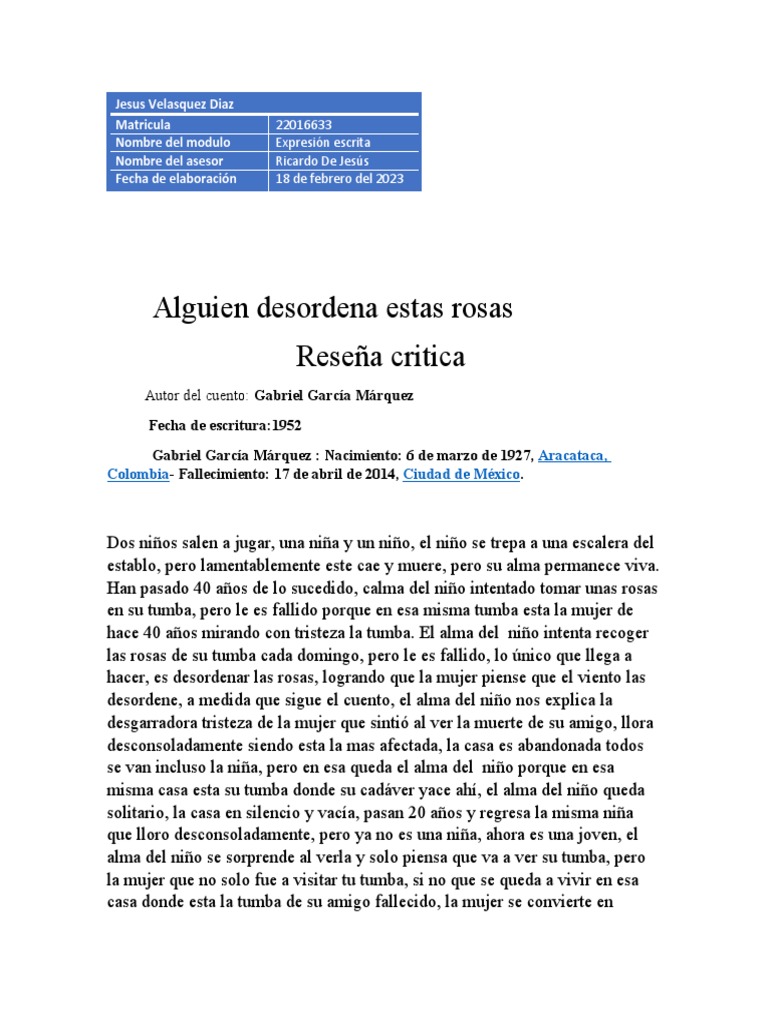 | Jesus Velasquez Diaz | |
|---|---|
| Matricula | 22016633 |
| Nombre del modulo | Expresión escrita |
| Nombre del asesor | Ricardo De Jesús |
| Fecha de elaboración | 18 de febrero del 2023 |

Alguien desordena estas rosas

Reseña critica

Autor del cuento: Gabriel García Márquez

Fecha de escritura:1952

Gabriel García Márquez : Nacimiento: 6 de marzo de 1927, Aracataca, Colombia- Fallecimiento: 17 de abril de 2014, Ciudad de México.

Dos niños salen a jugar, una niña y un niño, el niño se trepa a una escalera del establo, pero lamentablemente este cae y muere, pero su alma permanece viva. Han pasado 40 años de lo sucedido, calma del niño intentado tomar unas rosas en su tumba, pero le es fallido porque en esa misma tumba esta la mujer de hace 40 años mirando con tristeza la tumba. El alma del niño intenta recoger las rosas de su tumba cada domingo, pero le es fallido, lo único que llega a hacer, es desordenar las rosas, logrando que la mujer piense que el viento las desordene, a medida que sigue el cuento, el alma del niño nos explica la desgarradora tristeza de la mujer que sintió al ver la muerte de su amigo, llora desconsoladamente siendo esta la mas afectada, la casa es abandonada todos se van incluso la niña, pero en esa queda el alma del niño porque en esa misma casa esta su tumba donde su cadáver yace ahí, el alma del niño queda solitario, la casa en silencio y vacía, pasan 20 años y regresa la misma niña que lloro desconsoladamente, pero ya no es una niña, ahora es una joven, el alma del niño se sorprende al verla y solo piensa que va a ver su tumba, pero la mujer que no solo fue a visitar tu tumba, si no que se queda a vivir en esa casa donde esta la tumba de su amigo fallecido, la mujer se convierte en